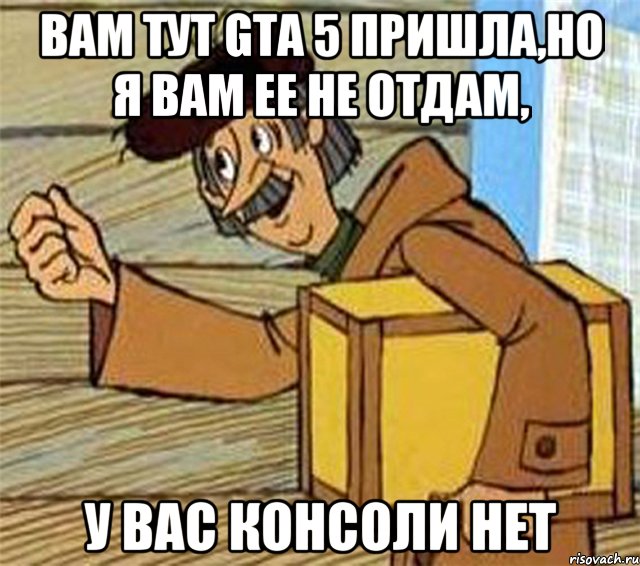 ВАМ ТУТ GTA 5 ПРИШЛА,НО Я ВАМ ЕЕ НЕ ОТДАМ,

У ВАС КОНСОЛИ НЕТ

risovach.ru